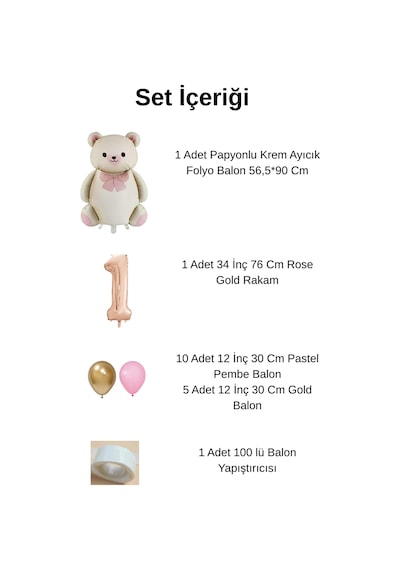 Set İçeriği

1 Adet Papyonlu Krem Ayıcık Folyo Balon 56,5*90 Cm

1 Adet 34 İnç 76 Cm Rose Gold Rakam

10 Adet 12 İnç 30 Cm Pastel Pembe Balon
5 Adet 12 İnç 30 Cm Gold Balon

1 Adet 100 lü Balon Yapıştırıcısı